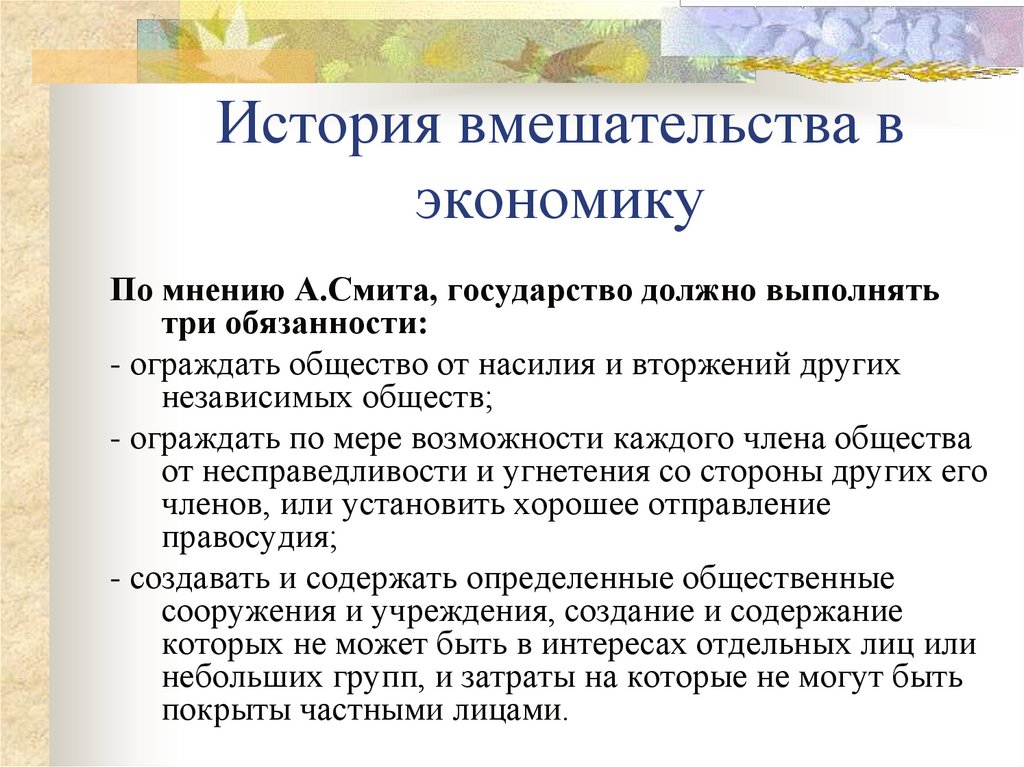 История вмешательства в экономику

По мнению А.Смита, государство должно выполнять три обязанности:

- ограждать общество от насилия и вторжений других независимых обществ;

- ограждать по мере возможности каждого члена общества от несправедливости и угнетения со стороны других его членов, или установить хорошее отправление правосудия;

- создавать и содержать определенные общественные сооружения и учреждения, создание и содержание которых не может быть в интересах отдельных лиц или небольших групп, и затраты на которые не могут быть покрыты частными лицами.